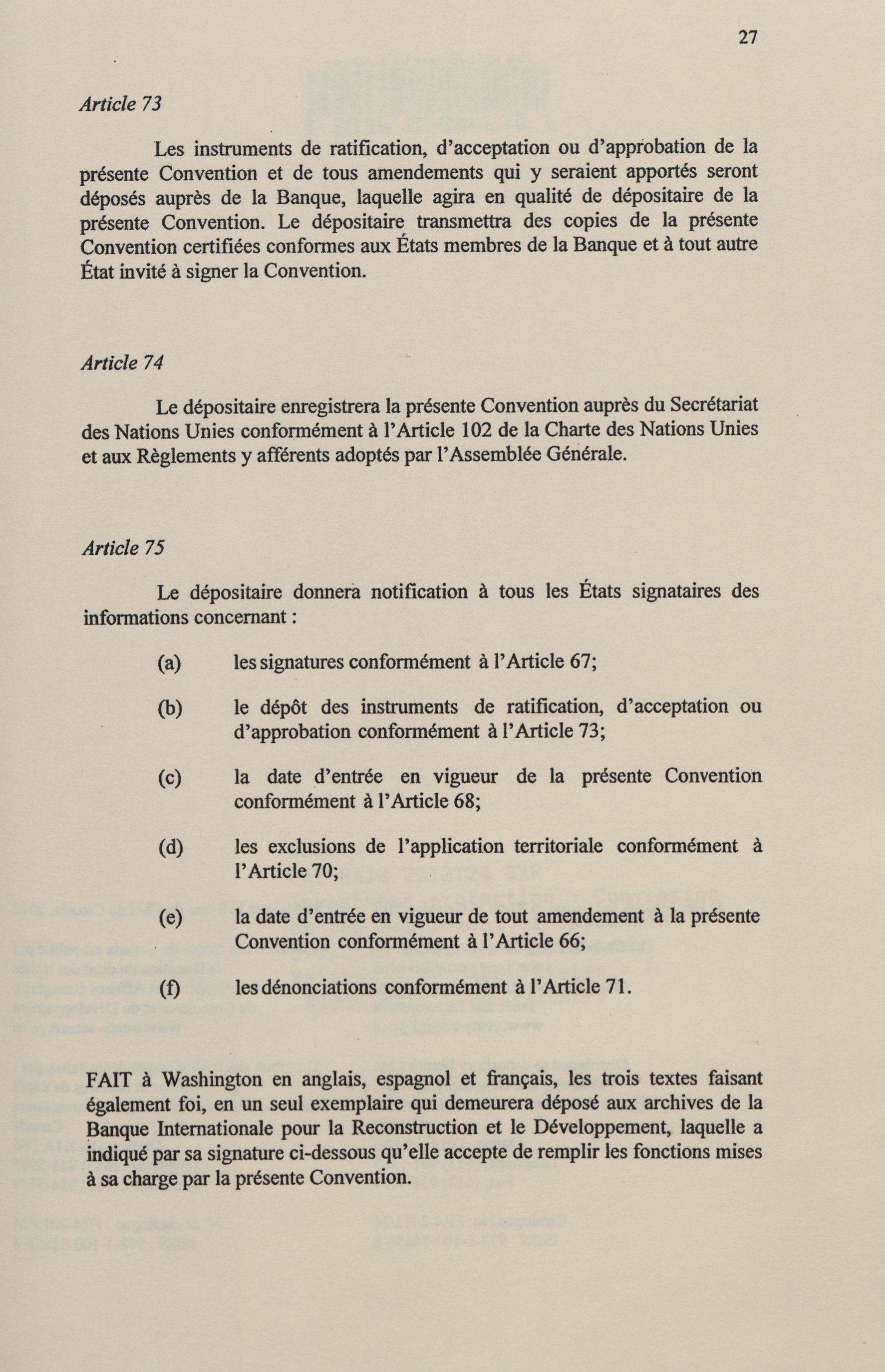 27

Article 73

Les instruments de ratification, d'acceptation ou d'approbation de la présente Convention et de tous amendements qui y seraient apportés seront déposés auprès de la Banque, laquelle agira en qualité de dépositaire de la présente Convention. Le dépositaire transmettra des copies de la présente Convention certifiées conformes aux États membres de la Banque et à tout autre État invité à signer la Convention.

Article 74

Le dépositaire enregistrera la présente Convention auprès du Secrétariat des Nations Unies conformément à l'Article 102 de la Charte des Nations Unies et aux Règlements y afférents adoptés par l'Assemblée Générale.

Article 75

Le dépositaire donnera notification à tous les États signataires des informations concernant :

(a) les signatures conformément à l'Article 67;

(b) le dépôt des instruments de ratification, d'acceptation ou d'approbation conformément à l'Article 73;

(c) la date d'entrée en vigueur de la présente Convention conformément à l'Article 68;

(d) les exclusions de l'application territoriale conformément à l'Article 70;

(e) la date d'entrée en vigueur de tout amendement à la présente Convention conformément à l'Article 66;

(f) les dénonciations conformément à l'Article 71.

FAIT à Washington en anglais, espagnol et français, les trois textes faisant également foi, en un seul exemplaire qui demeurera déposé aux archives de la Banque Internationale pour la Reconstruction et le Développement, laquelle a indiqué par sa signature ci-dessous qu'elle accepte de remplir les fonctions mises à sa charge par la présente Convention.